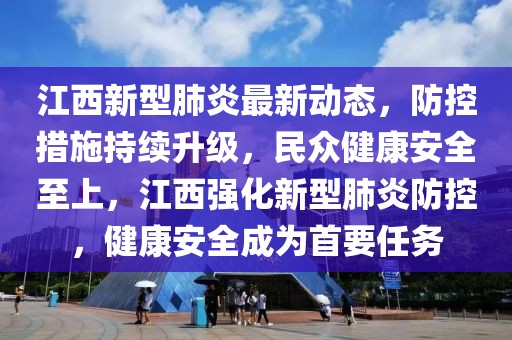 江西新型肺炎最新动态，防控措施持续升级，民众健康安全至上，江西强化新型肺炎防控，健康安全成为首要任务